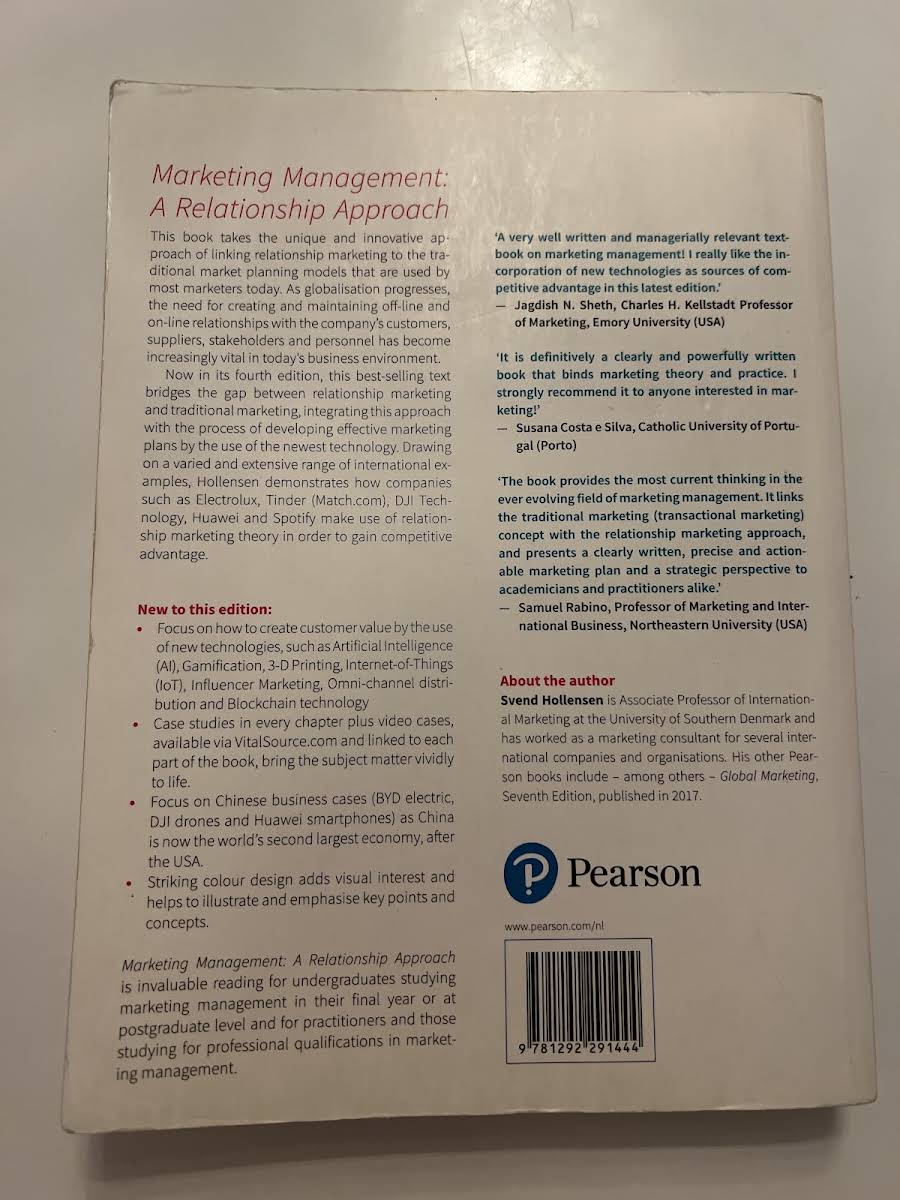 Marketing Management:
A Relationship Approach

This book takes the unique and innovative approach of linking relationship marketing to the traditional market planning models that are used by most marketers today. As globalisation progresses, the need for creating and maintaining off-line and on-line relationships with the company's customers, suppliers, stakeholders and personnel has become increasingly vital in today's business environment.

Now in its fourth edition, this best-selling text bridges the gap between relationship marketing and traditional marketing, integrating this approach with the process of developing effective marketing plans by the use of the newest technology. Drawing on a varied and extensive range of international examples, Hollensen demonstrates how companies such as Electrolux, Tinder (Match.com), DJI Technology, Huawei and Spotify make use of relationship marketing theory in order to gain competitive advantage.

New to this edition:
• Focus on how to create customer value by the use of new technologies, such as Artificial Intelligence (AI), Gamification, 3-D Printing, Internet-of-Things (IoT), Influencer Marketing, Omni-channel distribution and Blockchain technology
• Case studies in every chapter plus video cases, available via VitalSource.com and linked to each part of the book, bring the subject matter vividly to life.
• Focus on Chinese business cases (BYD electric, DJI drones and Huawei smartphones) as China is now the world's second largest economy, after the USA.
• Striking colour design adds visual interest and helps to illustrate and emphasise key points and concepts.

Marketing Management: A Relationship Approach is invaluable reading for undergraduates studying marketing management in their final year or at postgraduate level and for practitioners and those studying for professional qualifications in marketing management.

'A very well written and managerially relevant textbook on marketing management! I really like the incorporation of new technologies as sources of competitive advantage in this latest edition.'
— Jagdish N. Sheth, Charles H. Kellstadt Professor of Marketing, Emory University (USA)

'It is definitively a clearly and powerfully written book that binds marketing theory and practice. I strongly recommend it to anyone interested in marketing!'
— Susana Costa e Silva, Catholic University of Portugal (Porto)

'The book provides the most current thinking in the ever evolving field of marketing management. It links the traditional marketing (transactional marketing) concept with the relationship marketing approach, and presents a clearly written, precise and actionable marketing plan and a strategic perspective to academicians and practitioners alike.'
— Samuel Rabino, Professor of Marketing and International Business, Northeastern University (USA)

About the author
Svend Hollensen is Associate Professor of International Marketing at the University of Southern Denmark and has worked as a marketing consultant for several international companies and organisations. His other Pearson books include – among others – Global Marketing, Seventh Edition, published in 2017.

Pearson

www.pearson.com/nl

9 781292 291444